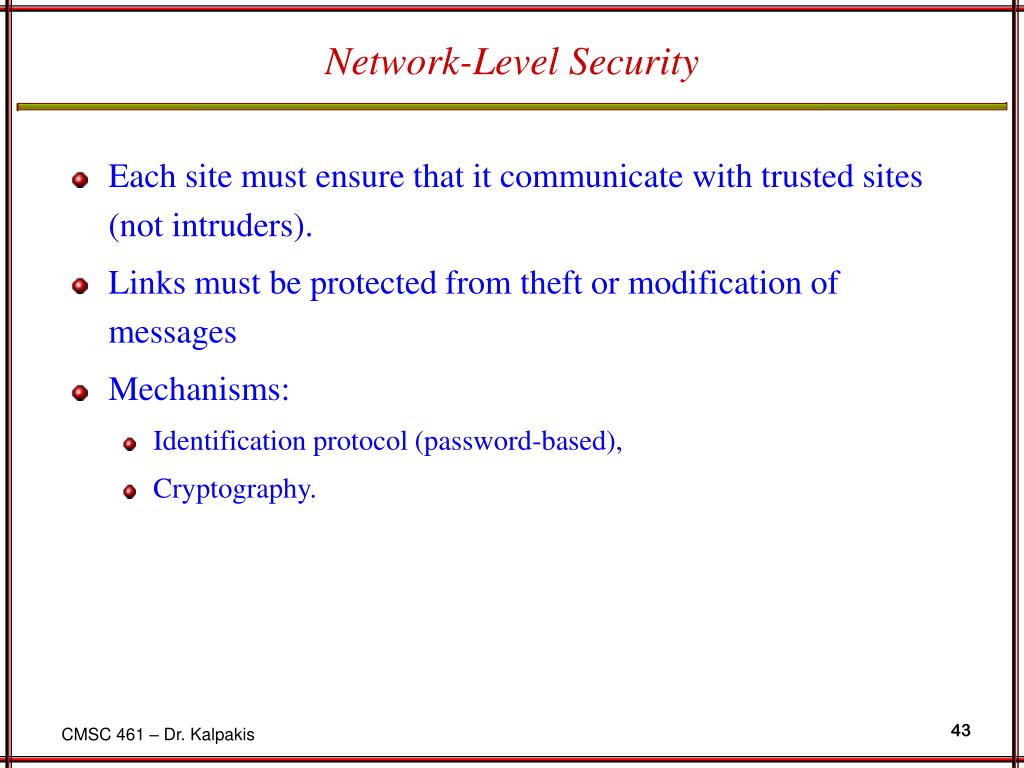 Network-Level Security

Each site must ensure that it communicate with trusted sites (not intruders).

Links must be protected from theft or modification of messages

Mechanisms:

Identification protocol (password-based),

Cryptography.

CMSC 461 – Dr. Kalpakis

43